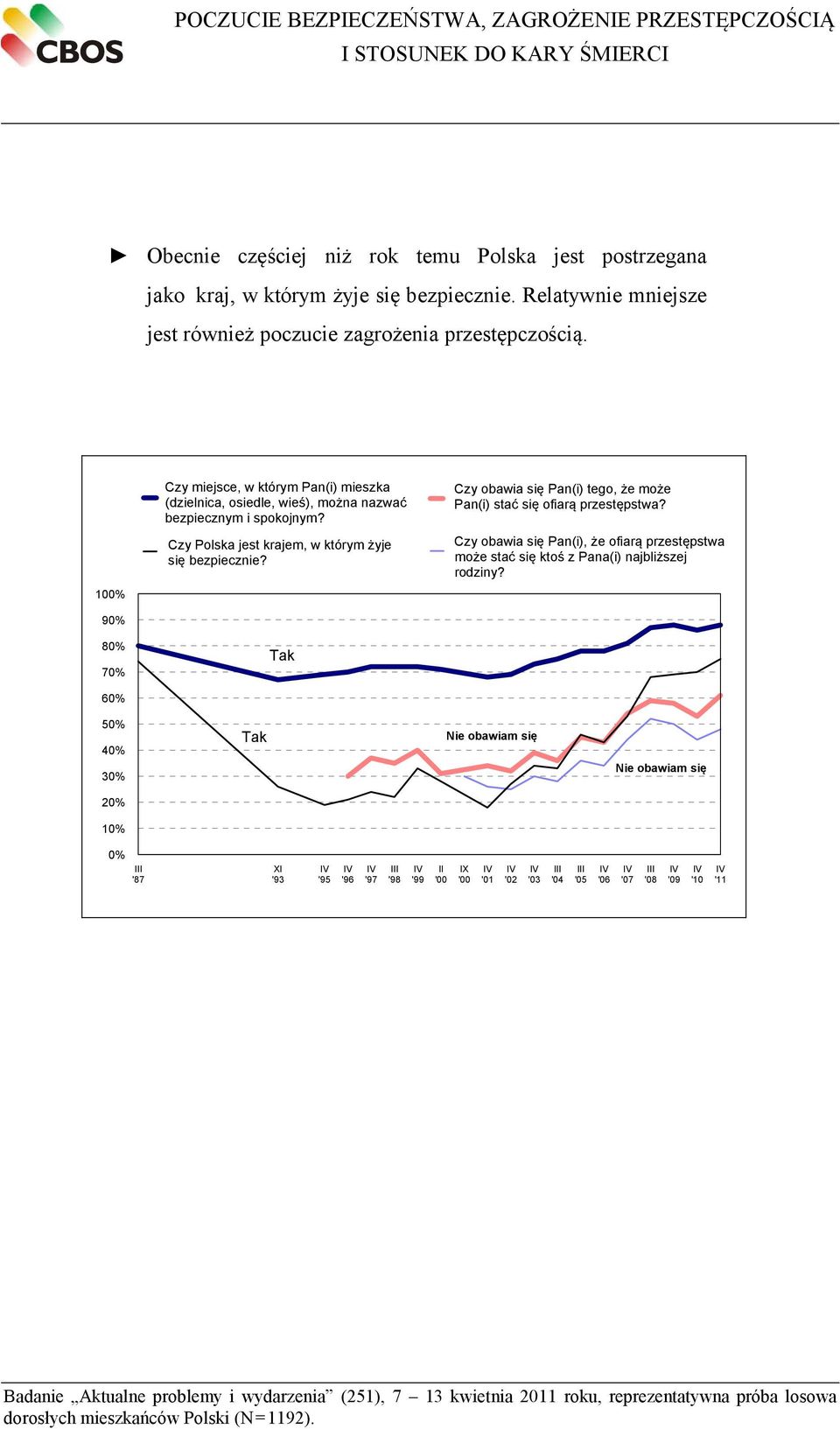 CBOS

POCZUCIE BEZPIECZEŃSTWA, ZAGROŻENIE PRZESTĘPCZOŚCIĄ I STOSUNEK DO KARY ŚMIERCI

► Obecnie częściej niż rok temu Polska jest postrzegana jako kraj, w którym żyje się bezpiecznie. Relatywnie mniejsze jest również poczucie zagrożenia przestępczością.

Czy miejsce, w którym Pan(i) mieszka (dzielnica, osiedle, wieś), można nazwać bezpiecznym i spokojnym?

Czy Polska jest krajem, w którym żyje się bezpiecznie?

Czy obawia się Pan(i) tego, że może Pan(i) stać się ofiarą przestępstwa?

Czy obawia się Pan(i), że ofiarą przestępstwa może stać się ktoś z Pana(i) najbliższej rodziny?

100%
90%
80%
70%
60%
50%
40%
30%
20%
10%
0%

Tak

Tak

Nie obawiam się

Nie obawiam się

III '87 XI '93 IV '95 IV '96 IV '97 III '98 IV '99 II '00 IX '00 IV '01 IV '02 IV '03 III '04 III '05 IV '06 IV '07 III '08 IV '09 IV '10 IV '11

Badanie „Aktualne problemy i wydarzenia” (251), 7 – 13 kwietnia 2011 roku, reprezentatywna próba losowa dorosłych mieszkańców Polski (N=1192).